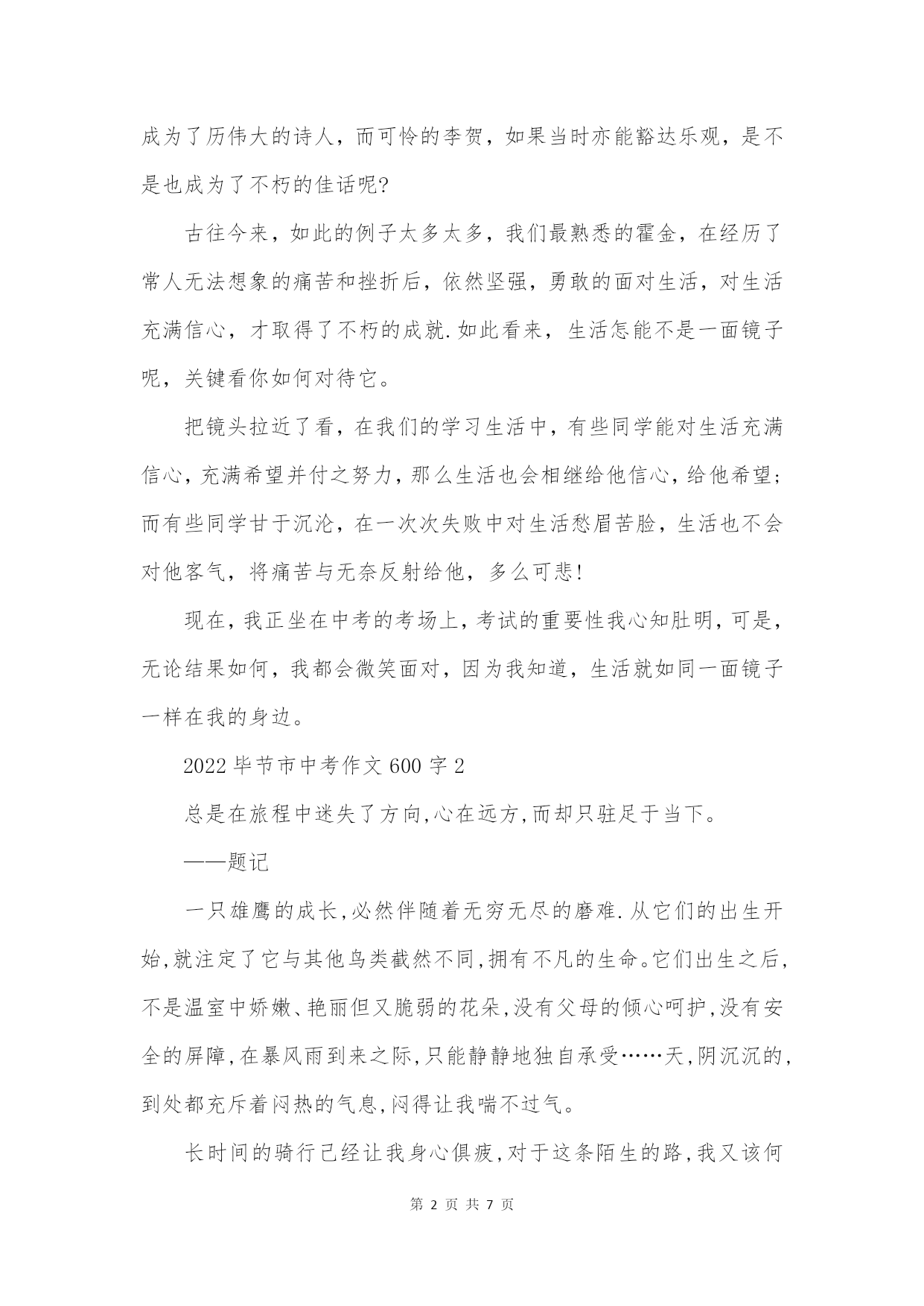 成为了历伟大的诗人，而可怜的李贺，如果当时亦能豁达乐观，是不是也成为了不朽的佳话呢?

古往今来，如此的例子太多太多，我们最熟悉的霍金，在经历了常人无法想象的痛苦和挫折后，依然坚强，勇敢的面对生活，对生活充满信心，才取得了不朽的成就.如此看来，生活怎能不是一面镜子呢，关键看你如何对待它。

把镜头拉近了看，在我们的学习生活中，有些同学能对生活充满信心，充满希望并付之努力，那么生活也会相继给他信心，给他希望;而有些同学甘于沉沦，在一次次失败中对生活愁眉苦脸，生活也不会对他客气，将痛苦与无奈反射给他，多么可悲!

现在，我正坐在中考的考场上，考试的重要性我心知肚明，可是，无论结果如何，我都会微笑面对，因为我知道，生活就如同一面镜子一样在我的身边。

2022毕节市中考作文600字2

总是在旅程中迷失了方向,心在远方,而却只驻足于当下。

——题记

一只雄鹰的成长,必然伴随着无穷无尽的磨难.从它们的出生开始,就注定了它与其他鸟类截然不同,拥有不凡的生命。它们出生之后,不是温室中娇嫩、艳丽但又脆弱的花朵,没有父母的倾心呵护,没有安全的屏障,在暴风雨到来之际,只能静静地独自承受……天,阴沉沉的,到处都充斥着闷热的气息,闷得让我喘不过气。

长时间的骑行已经让我身心俱疲,对于这条陌生的路,我又该何

第 2 页 共 7 页